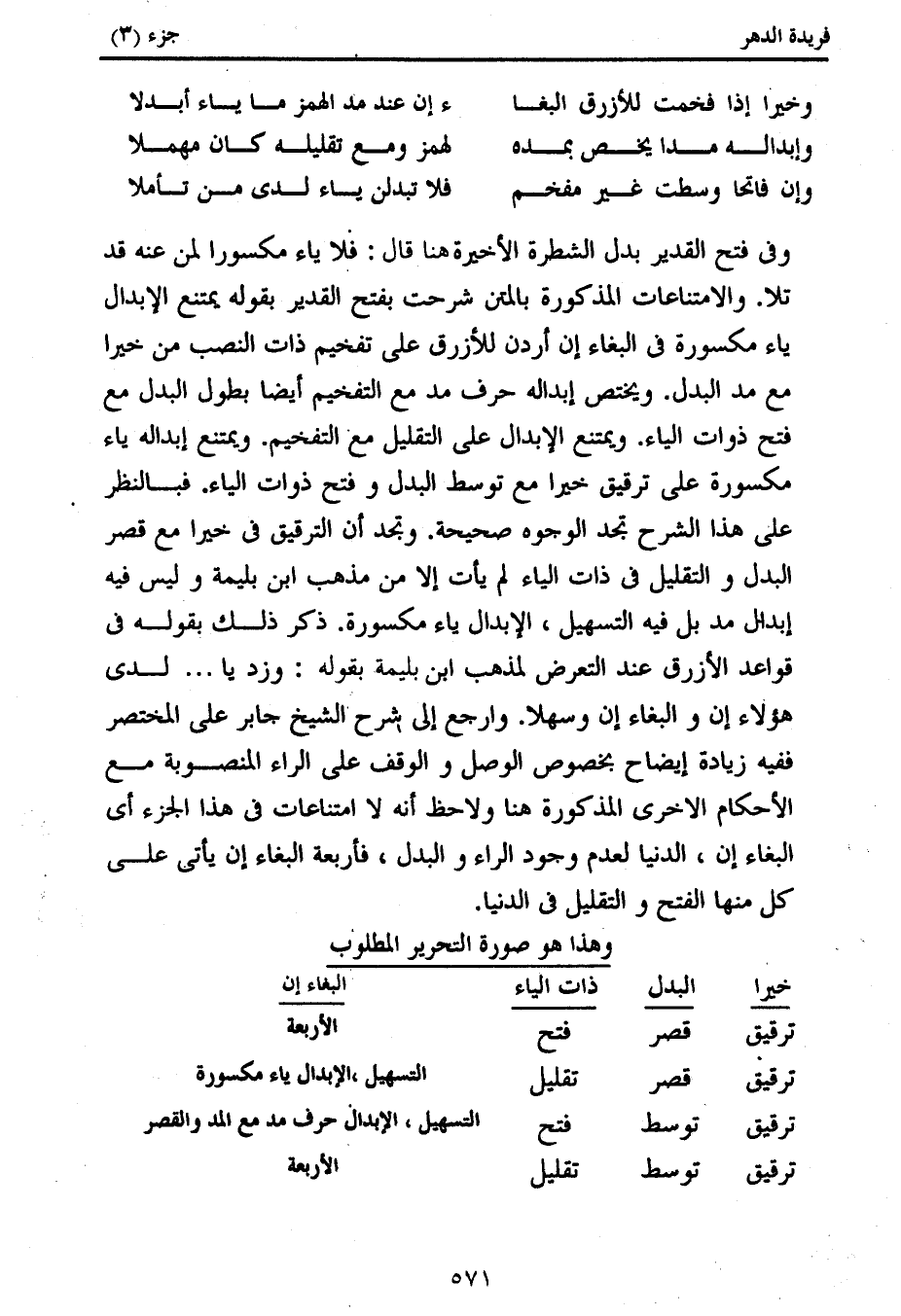 فريدة الدهر جزء (٣)

وخيرا إذا فخمت للأزرق البغا ء إن عند مد الهمز ما ياء أبدلا
وإبداله مدا يخص بمده لهمز ومع تقليله كان مهملا
وإن فاتحا وسطت غير مفخم فلا تبدلن ياء لدى من تأملا

وفى فتح القدير بدل الشطرة الأخيرة هنا قال : فلا ياء مكسورا لمن عنه قد تلا. والامتناعات المذكورة بالمتن شرحت بفتح القدير بقوله يمتنع الإبدال ياء مكسورة فى البغاء إن أردن للأزرق على تفخيم ذات النصب من خيرا مع مد البدل. ويختص إبداله حرف مد مع التفخيم أيضا بطول البدل مع فتح ذوات الياء. ويمتنع الإبدال على التقليل مع التفخيم. ويمتنع إبداله ياء مكسورة على ترقيق خيرا مع توسط البدل و فتح ذوات الياء. فبالنظر على هذا الشرح تجد الوجوه صحيحة. وتجد أن الترقيق فى خيرا مع قصر البدل و التقليل فى ذات الياء لم يأت إلا من مذهب ابن بليمة و ليس فيه إبدال مد بل فيه التسهيل ، الإبدال ياء مكسورة. ذكر ذلك بقوله فى قواعد الأزرق عند التعرض لمذهب ابن بليمة بقوله : وزد يا ... لدى هؤلاء إن و البغاء إن وسهلا. وارجع إلى شرح الشيخ جابر على المختصر ففيه زيادة إيضاح بخصوص الوصل و الوقف على الراء المنصوبة مع الأحكام الاخرى المذكورة هنا ولاحظ أنه لا امتناعات فى هذا الجزء أى البغاء إن ، الدنيا لعدم وجود الراء و البدل ، فأربعة البغاء إن يأتى على كل منها الفتح و التقليل فى الدنيا.

وهذا هو صورة التحرير المطلوب

| خيرا | البدل | ذات الياء | البغاء إن |
|---|---|---|---|
| ترقيق | قصر | فتح | الأربعة |
| ترقيق | قصر | تقليل | التسهيل ،الإبدال ياء مكسورة |
| ترقيق | توسط | فتح | التسهيل ، الإبدال حرف مد مع المد والقصر |
| ترقيق | توسط | تقليل | الأربعة |

٥٧١